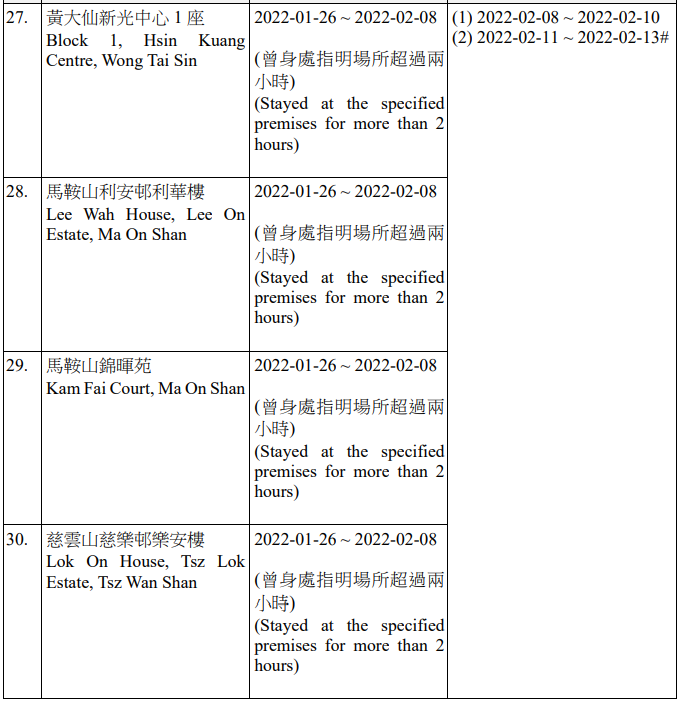 | | | | |
|---|---|---|---|
| 27. | 黃大仙新光中心 1 座 Block 1, Hsin Kuang Centre, Wong Tai Sin | 2022-01-26 ~ 2022-02-08 (曾身處指明場所超過兩小時) (Stayed at the specified premises for more than 2 hours) | (1) 2022-02-08 ~ 2022-02-10 (2) 2022-02-11 ~ 2022-02-13# |
| 28. | 馬鞍山利安邨利華樓 Lee Wah House, Lee On Estate, Ma On Shan | 2022-01-26 ~ 2022-02-08 (曾身處指明場所超過兩小時) (Stayed at the specified premises for more than 2 hours) | |
| 29. | 馬鞍山錦暉苑 Kam Fai Court, Ma On Shan | 2022-01-26 ~ 2022-02-08 (曾身處指明場所超過兩小時) (Stayed at the specified premises for more than 2 hours) | |
| 30. | 慈雲山慈樂邨樂安樓 Lok On House, Tsz Lok Estate, Tsz Wan Shan | 2022-01-26 ~ 2022-02-08 (曾身處指明場所超過兩小時) (Stayed at the specified premises for more than 2 hours) | |